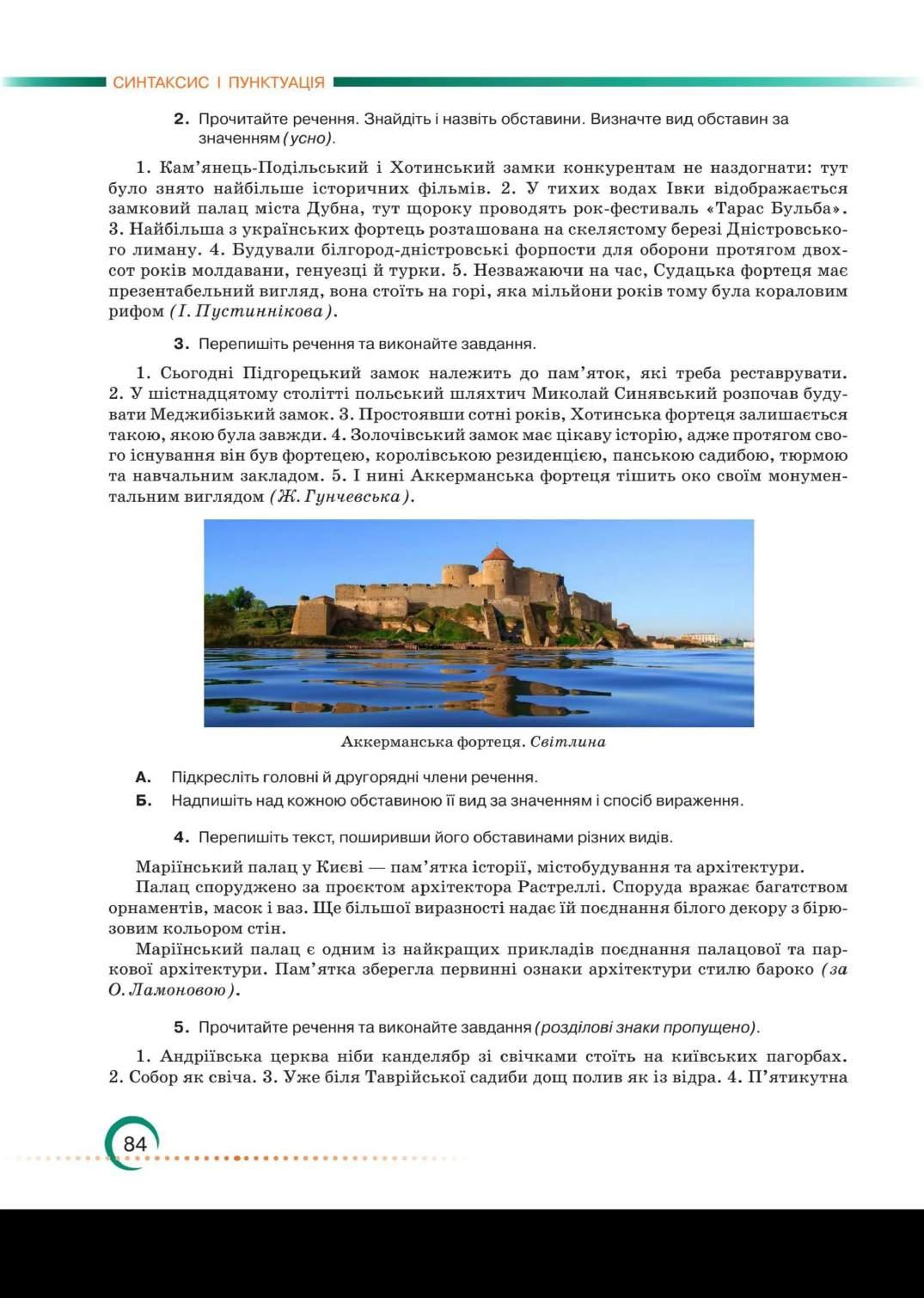 СИНТАКСИС І ПУНКТУАЦІЯ

2. Прочитайте речення. Знайдіть і назвіть обставини. Визначте вид обставин за значенням (усно).

1. Кам'янець-Подільський і Хотинський замки конкурентам не наздогнати: тут було знято найбільше історичних фільмів. 2. У тихих водах Івки відображається замковий палац міста Дубна, тут щороку проводять рок-фестиваль «Тарас Бульба». 3. Найбільша з українських фортець розташована на скелястому березі Дністровського лиману. 4. Будували білгород-дністровські форпости для оборони протягом двохсот років молдавани, генуезці й турки. 5. Незважаючи на час, Судацька фортеця має презентабельний вигляд, вона стоїть на горі, яка мільйони років тому була кораловим рифом (І. Пустиннікова).

3. Перепишіть речення та виконайте завдання.

1. Сьогодні Підгорецький замок належить до пам'яток, які треба реставрувати. 2. У шістнадцятому столітті польський шляхтич Миколай Синявський розпочав будувати Меджибізький замок. 3. Простоявши сотні років, Хотинська фортеця залишається такою, якою була завжди. 4. Золочівський замок має цікаву історію, адже протягом свого існування він був фортецею, королівською резиденцією, панською садибою, тюрмою та навчальним закладом. 5. І нині Аккерманська фортеця тішить око своїм монументальним виглядом (Ж. Гунчевська).

Аккерманська фортеця. Світлина

А. Підкресліть головні й другорядні члени речення.
Б. Надпишіть над кожною обставиною її вид за значенням і спосіб вираження.

4. Перепишіть текст, поширивши його обставинами різних видів.

Маріїнський палац у Києві — пам'ятка історії, містобудування та архітектури.
Палац споруджено за проєктом архітектора Растреллі. Споруда вражає багатством орнаментів, масок і ваз. Ще більшої виразності надає їй поєднання білого декору з бірюзовим кольором стін.
Маріїнський палац є одним із найкращих прикладів поєднання палацової та паркової архітектури. Пам'ятка зберегла первинні ознаки архітектури стилю бароко (за О. Ламоновою).

5. Прочитайте речення та виконайте завдання (розділові знаки пропущено).

1. Андріївська церква ніби канделябр зі свічками стоїть на київських пагорбах. 2. Собор як свіча. 3. Уже біля Таврійської садиби дощ полив як із відра. 4. П'ятикутна

84